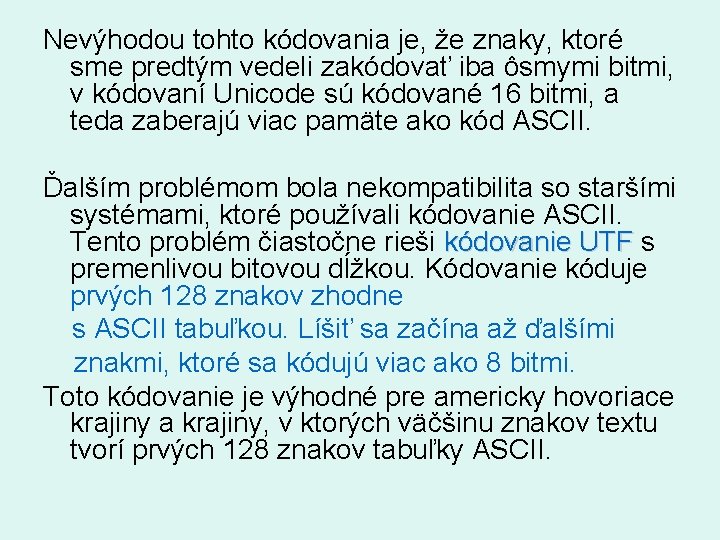 Nevýhodou tohto kódovania je, že znaky, ktoré sme predtým vedeli zakódovať iba ôsmymi bitmi, v kódovaní Unicode sú kódované 16 bitmi, a teda zaberajú viac pamäte ako kód ASCII.

Ďalším problémom bola nekompatibilita so staršími systémami, ktoré používali kódovanie ASCII. Tento problém čiastočne rieši kódovanie UTF s premenlivou bitovou dĺžkou. Kódovanie kóduje prvých 128 znakov zhodne s ASCII tabuľkou. Líšiť sa začína až ďalšími znakmi, ktoré sa kódujú viac ako 8 bitmi.

Toto kódovanie je výhodné pre americky hovoriace krajiny a krajiny, v ktorých väčšinu znakov textu tvorí prvých 128 znakov tabuľky ASCII.